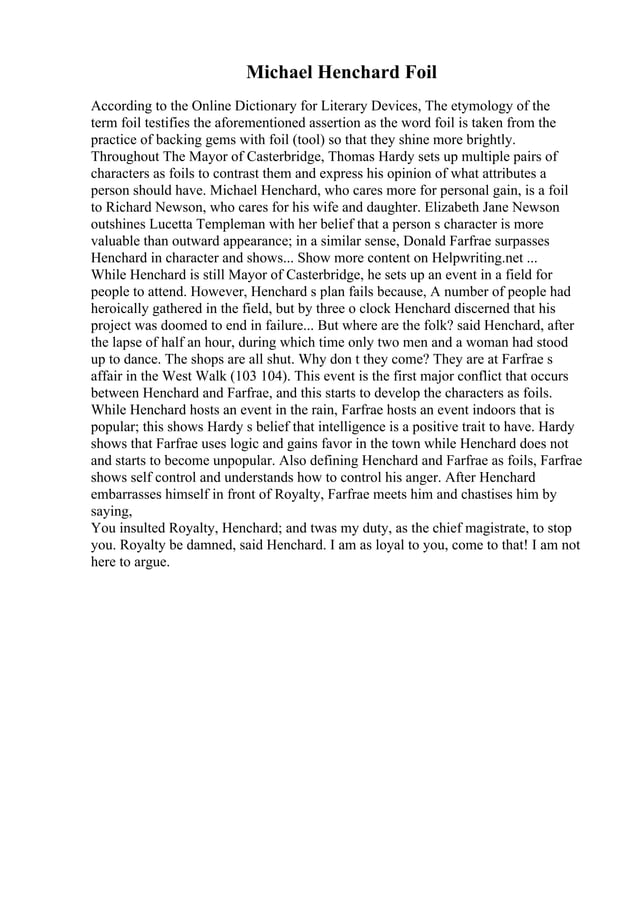 Michael Henchard Foil

According to the Online Dictionary for Literary Devices, The etymology of the term foil testifies the aforementioned assertion as the word foil is taken from the practice of backing gems with foil (tool) so that they shine more brightly. Throughout The Mayor of Casterbridge, Thomas Hardy sets up multiple pairs of characters as foils to contrast them and express his opinion of what attributes a person should have. Michael Henchard, who cares more for personal gain, is a foil to Richard Newson, who cares for his wife and daughter. Elizabeth Jane Newson outshines Lucetta Templeman with her belief that a person s character is more valuable than outward appearance; in a similar sense, Donald Farfrae surpasses Henchard in character and shows... Show more content on Helpwriting.net ...
While Henchard is still Mayor of Casterbridge, he sets up an event in a field for people to attend. However, Henchard s plan fails because, A number of people had heroically gathered in the field, but by three o clock Henchard discerned that his project was doomed to end in failure... But where are the folk? said Henchard, after the lapse of half an hour, during which time only two men and a woman had stood up to dance. The shops are all shut. Why don t they come? They are at Farfrae s affair in the West Walk (103 104). This event is the first major conflict that occurs between Henchard and Farfrae, and this starts to develop the characters as foils. While Henchard hosts an event in the rain, Farfrae hosts an event indoors that is popular; this shows Hardy s belief that intelligence is a positive trait to have. Hardy shows that Farfrae uses logic and gains favor in the town while Henchard does not and starts to become unpopular. Also defining Henchard and Farfrae as foils, Farfrae shows self control and understands how to control his anger. After Henchard embarrasses himself in front of Royalty, Farfrae meets him and chastises him by saying,
You insulted Royalty, Henchard; and twas my duty, as the chief magistrate, to stop you. Royalty be damned, said Henchard. I am as loyal to you, come to that! I am not here to argue.